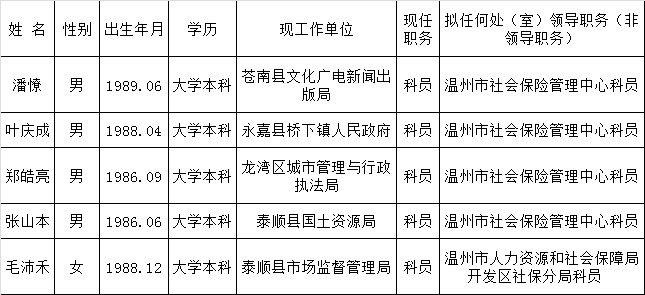 | 姓 名 | 性别 | 出生年月 | 学历 | 现工作单位 | 现任职务 | 拟任何处（室）领导职务（非领导职务） |
|---|---|---|---|---|---|---|
| 潘憭 | 男 | 1989.06 | 大学本科 | 苍南县文化广电新闻出版局 | 科员 | 温州市社会保险管理中心科员 |
| 叶庆成 | 男 | 1988.04 | 大学本科 | 永嘉县桥下镇人民政府 | 科员 | 温州市社会保险管理中心科员 |
| 郑皓亮 | 男 | 1986.09 | 大学本科 | 龙湾区城市管理与行政执法局 | 科员 | 温州市社会保险管理中心科员 |
| 张山本 | 男 | 1986.06 | 大学本科 | 泰顺县国土资源局 | 科员 | 温州市社会保险管理中心科员 |
| 毛沛禾 | 女 | 1988.12 | 大学本科 | 泰顺县市场监督管理局 | 科员 | 温州市人力资源和社会保障局开发区社保分局科员 |